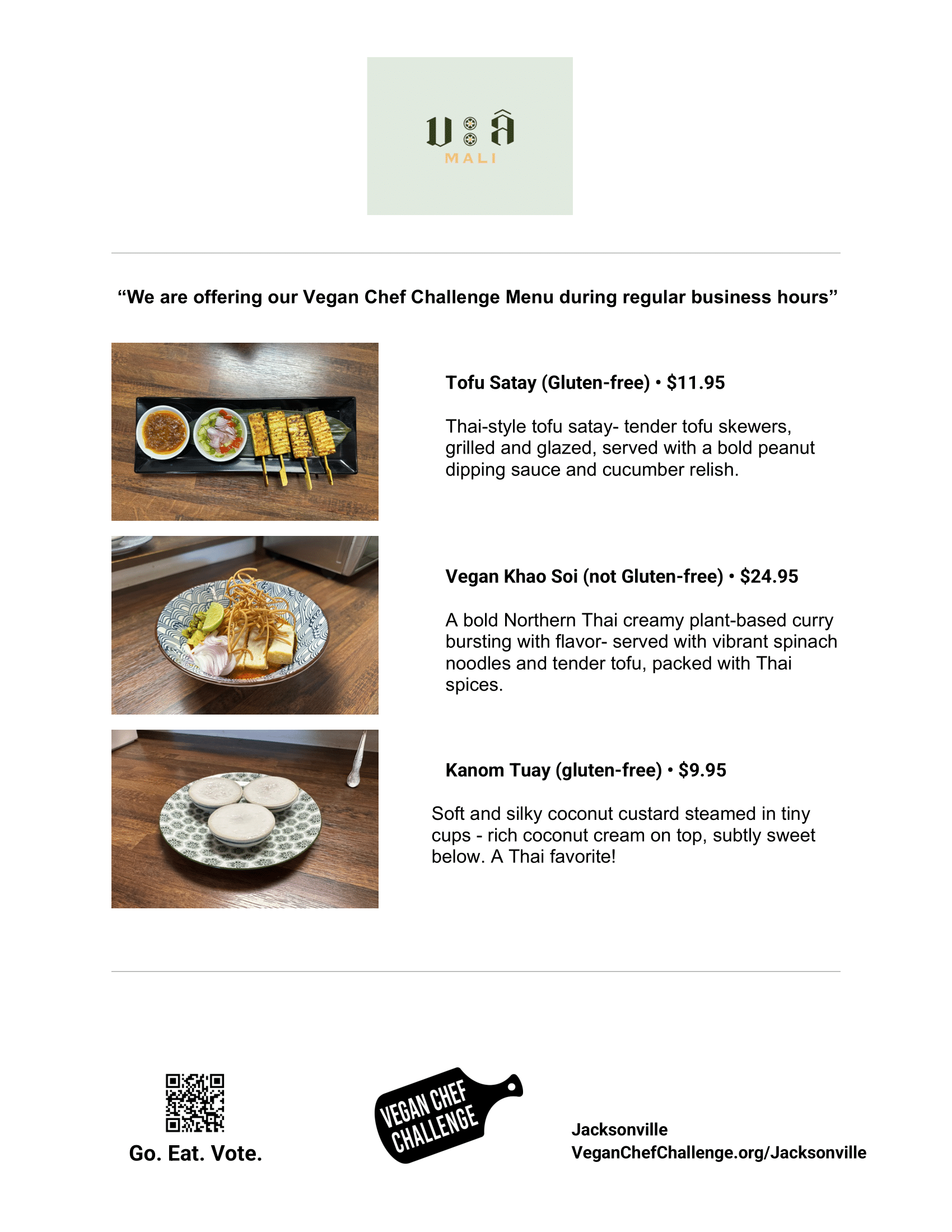 มะลิ
MALI

“We are offering our Vegan Chef Challenge Menu during regular business hours”

Tofu Satay (Gluten-free) • $11.95

Thai-style tofu satay- tender tofu skewers, grilled and glazed, served with a bold peanut dipping sauce and cucumber relish.

Vegan Khao Soi (not Gluten-free) • $24.95

A bold Northern Thai creamy plant-based curry bursting with flavor- served with vibrant spinach noodles and tender tofu, packed with Thai spices.

Kanom Tuay (gluten-free) • $9.95

Soft and silky coconut custard steamed in tiny cups - rich coconut cream on top, subtly sweet below. A Thai favorite!

Go. Eat. Vote.

VEGAN CHEF CHALLENGE

Jacksonville
VeganChefChallenge.org/Jacksonville